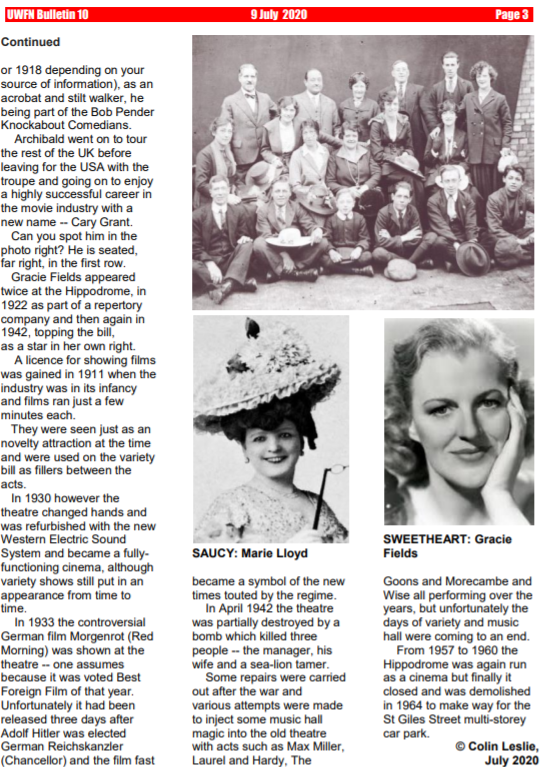 UWFN Bulletin 10 9 July 2020 Page 3

Continued

or 1918 depending on your source of information), as an acrobat and stilt walker, he being part of the Bob Pender Knockabout Comedians.

Archibald went on to tour the rest of the UK before leaving for the USA with the troupe and going on to enjoy a highly successful career in the movie industry with a new name -- Cary Grant.

Can you spot him in the photo right? He is seated, far right, in the first row.

Gracie Fields appeared twice at the Hippodrome, in 1922 as part of a repertory company and then again in 1942, topping the bill, as a star in her own right.

A licence for showing films was gained in 1911 when the industry was in its infancy and films ran just a few minutes each.

They were seen just as an novelty attraction at the time and were used on the variety bill as fillers between the acts.

In 1930 however the theatre changed hands and was refurbished with the new Western Electric Sound System and became a fully-functioning cinema, although variety shows still put in an appearance from time to time.

In 1933 the controversial German film Morgenrot (Red Morning) was shown at the theatre -- one assumes because it was voted Best Foreign Film of that year. Unfortunately it had been released three days after Adolf Hitler was elected German Reichskanzler (Chancellor) and the film fast

SAUCY: Marie Lloyd

became a symbol of the new times touted by the regime.

In April 1942 the theatre was partially destroyed by a bomb which killed three people -- the manager, his wife and a sea-lion tamer.

Some repairs were carried out after the war and various attempts were made to inject some music hall magic into the old theatre with acts such as Max Miller, Laurel and Hardy, The

SWEETHEART: Gracie Fields

Goons and Morecambe and Wise all performing over the years, but unfortunately the days of variety and music hall were coming to an end.

From 1957 to 1960 the Hippodrome was again run as a cinema but finally it closed and was demolished in 1964 to make way for the St Giles Street multi-storey car park.

© Colin Leslie, July 2020